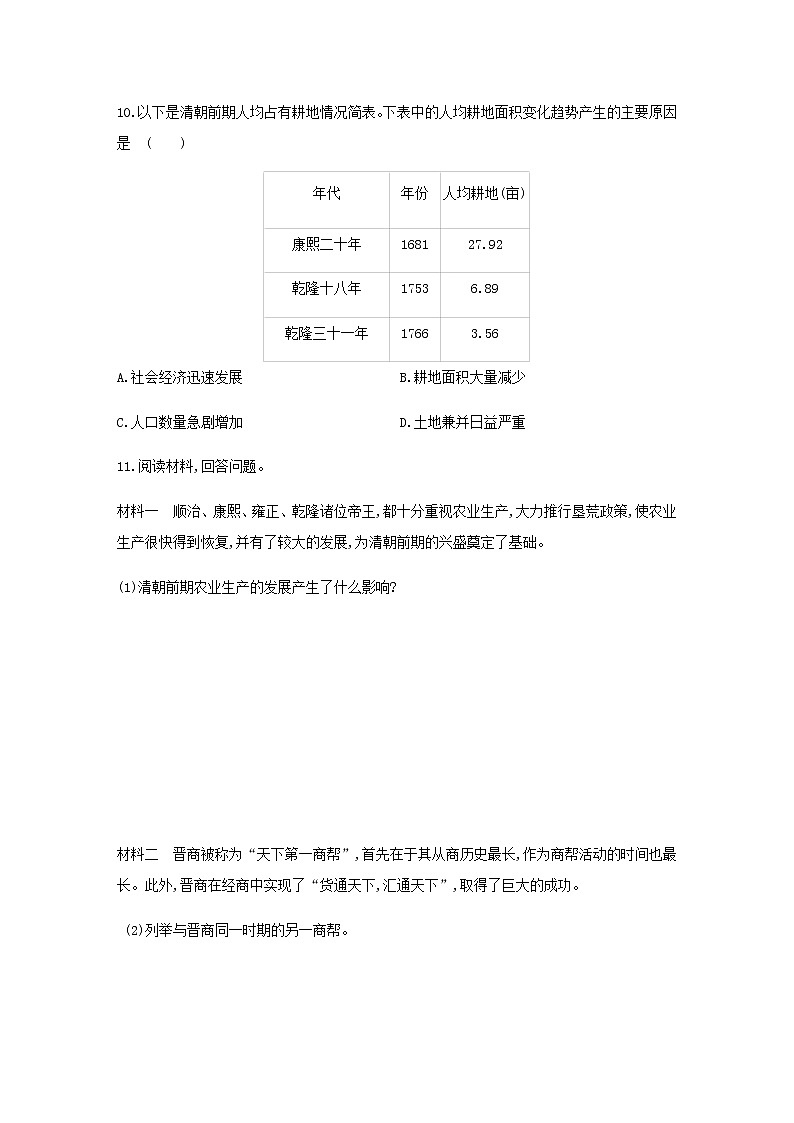 10.以下是清朝前期人均占有耕地情况简表。下表中的人均耕地面积变化趋势产生的主要原因是 (　　)

| 年代 | 年份 | 人均耕地(亩) |
|---|---|---|
| 康熙二十年 | 1681 | 27.92 |
| 乾隆十八年 | 1753 | 6.89 |
| 乾隆三十一年 | 1766 | 3.56 |

A.社会经济迅速发展　　B.耕地面积大量减少

C.人口数量急剧增加　　D.土地兼并日益严重

11.阅读材料,回答问题。

材料一　顺治、康熙、雍正、乾隆诸位帝王,都十分重视农业生产,大力推行垦荒政策,使农业生产很快得到恢复,并有了较大的发展,为清朝前期的兴盛奠定了基础。

(1)清朝前期农业生产的发展产生了什么影响?

材料二　晋商被称为“天下第一商帮”,首先在于其从商历史最长,作为商帮活动的时间也最长。此外,晋商在经商中实现了“货通天下,汇通天下”,取得了巨大的成功。

(2)列举与晋商同一时期的另一商帮。